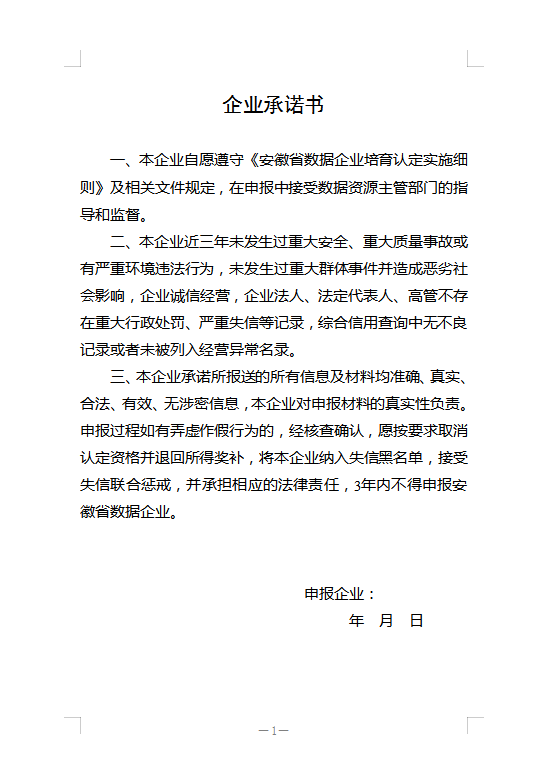 企业承诺书

一、本企业自愿遵守《安徽省数据企业培育认定实施细则》及相关文件规定，在申报中接受数据资源主管部门的指导和监督。

二、本企业近三年未发生过重大安全、重大质量事故或有严重环境违法行为，未发生过重大群体事件并造成恶劣社会影响，企业诚信经营，企业法人、法定代表人、高管不存在重大行政处罚、严重失信等记录，综合信用查询中无不良记录或者未被列入经营异常名录。

三、本企业承诺所报送的所有信息及材料均准确、真实、合法、有效、无涉密信息，本企业对申报材料的真实性负责。申报过程如有弄虚作假行为的，经核查确认，愿按要求取消认定资格并退回所得奖补，将本企业纳入失信黑名单，接受失信联合惩戒，并承担相应的法律责任，3年内不得申报安徽省数据企业。

申报企业：

年 月 日

—1—